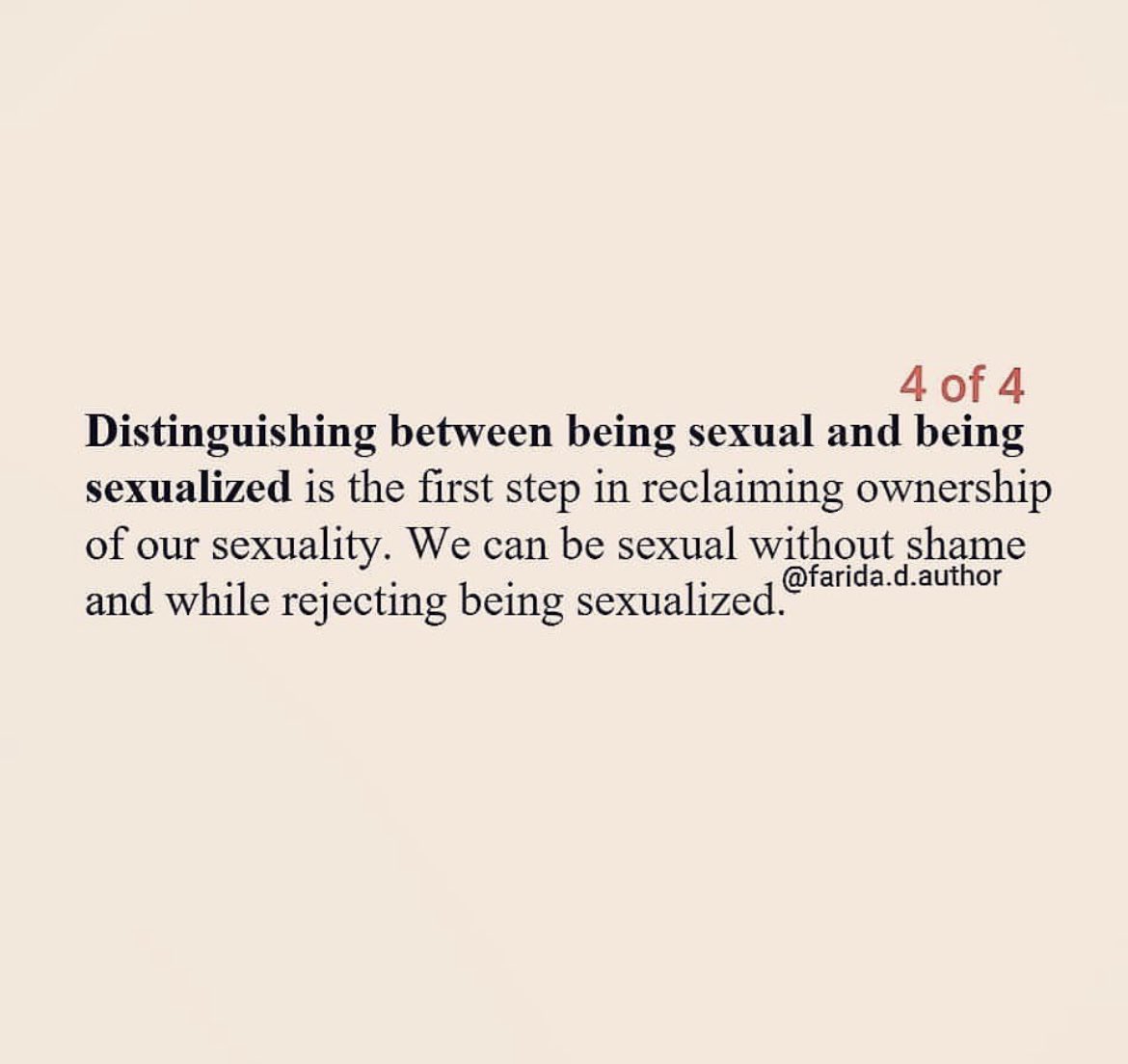 4 of 4

Distinguishing between being sexual and being sexualized is the first step in reclaiming ownership of our sexuality. We can be sexual without shame and while rejecting being sexualized.

@farida.d.author